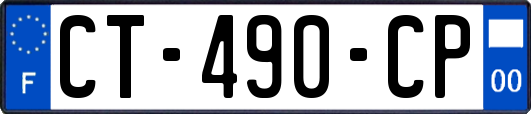 F
CT-490-CP
00